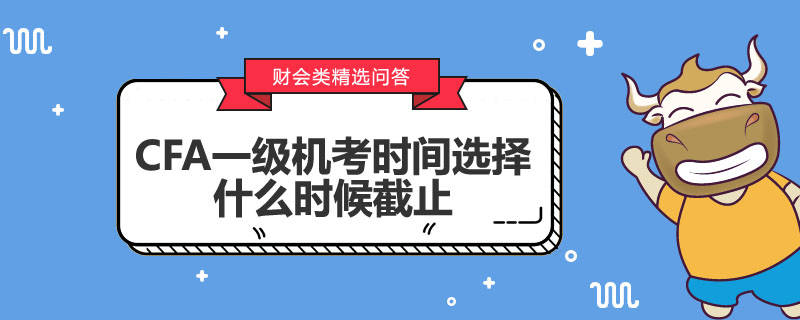 财会类精选问答

CFA一级机考时间选择什么时候截止